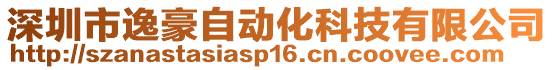 深圳市逸豪自动化科技有限公司
http://szanastasiasp16.cn.coovee.com